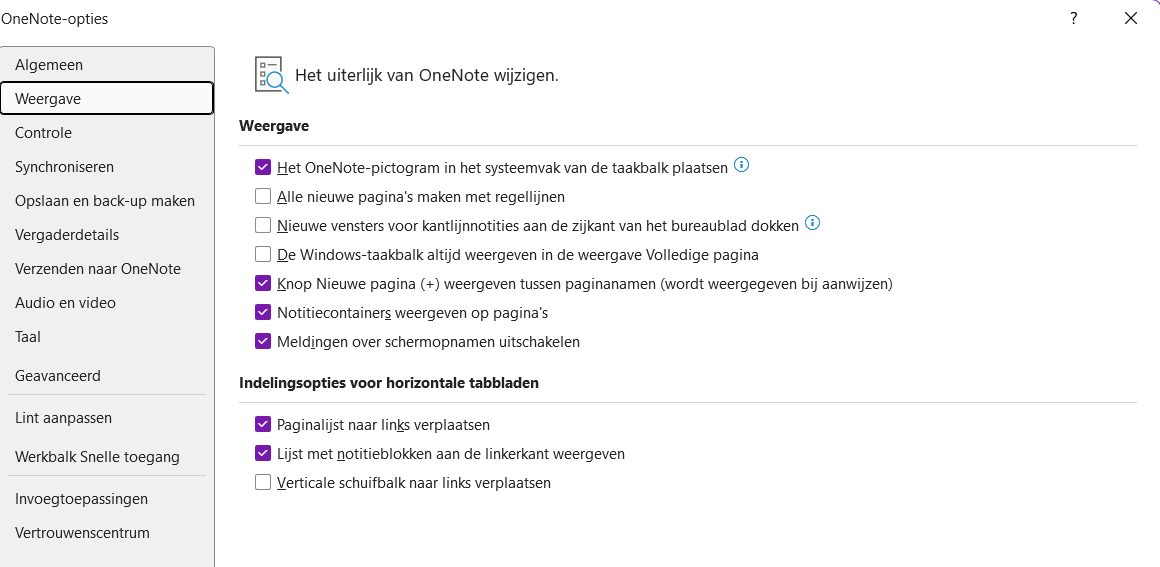 OneNote-opties

?

Algemeen
Weergave
Controle
Synchroniseren
Opslaan en back-up maken
Vergaderdetails
Verzenden naar OneNote
Audio en video
Taal
Geavanceerd
Lint aanpassen
Werkbalk Snelle toegang
Invoegtoepassingen
Vertrouwenscentrum

Het uiterlijk van OneNote wijzigen.

Weergave

Het OneNote-pictogram in het systeemvak van de taakbalk plaatsen
Alle nieuwe pagina's maken met regellijnen
Nieuwe vensters voor kantlijnnotities aan de zijkant van het bureaublad dokken
De Windows-taakbalk altijd weergeven in de weergave Volledige pagina
Knop Nieuwe pagina (+) weergeven tussen paginanamen (wordt weergegeven bij aanwijzen)
Notitiecontainers weergeven op pagina's
Meldingen over schermopnamen uitschakelen

Indelingsopties voor horizontale tabbladen

Paginalijst naar links verplaatsen
Lijst met notitieblokken aan de linkerkant weergeven
Verticale schuifbalk naar links verplaatsen